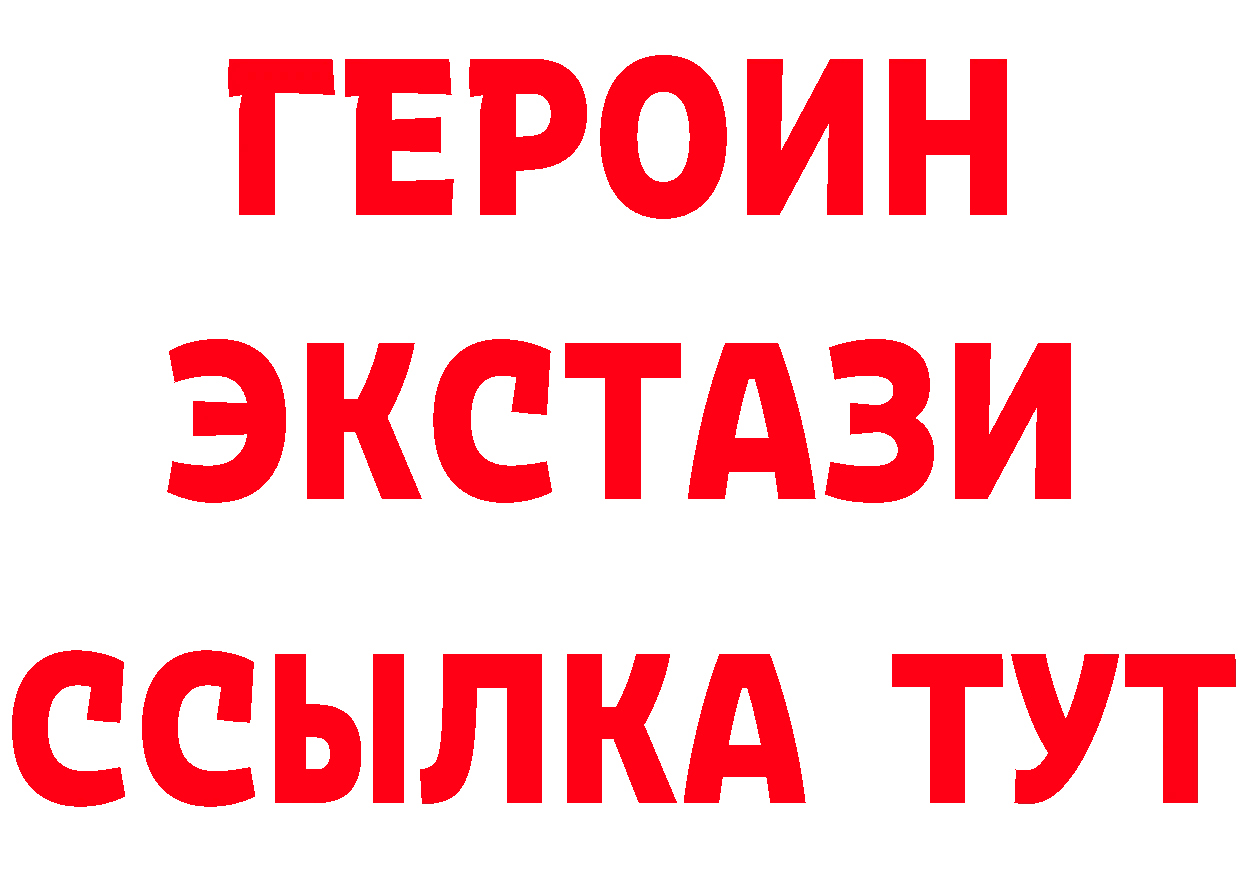 ГЕРОИН
ЭКСТАЗИ
ССЫЛКА ТУТ